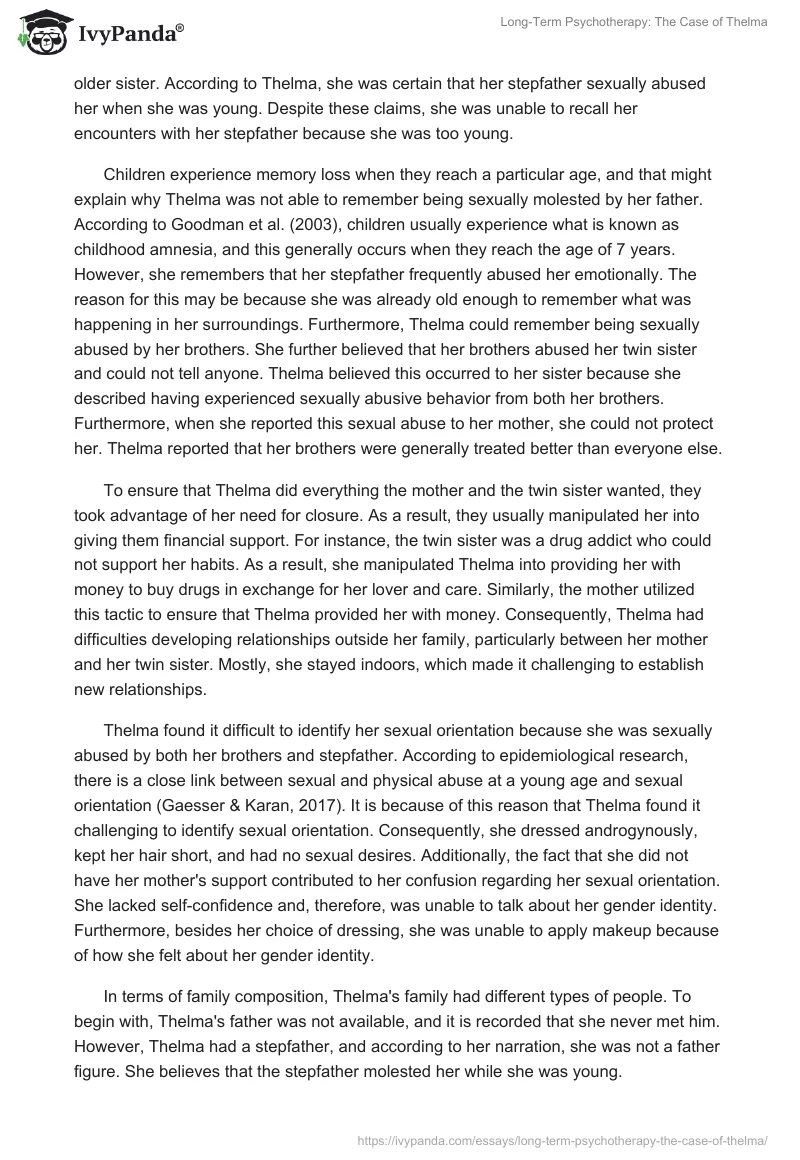 IvyPanda®

Long-Term Psychotherapy: The Case of Thelma

older sister. According to Thelma, she was certain that her stepfather sexually abused her when she was young. Despite these claims, she was unable to recall her encounters with her stepfather because she was too young.

Children experience memory loss when they reach a particular age, and that might explain why Thelma was not able to remember being sexually molested by her father. According to Goodman et al. (2003), children usually experience what is known as childhood amnesia, and this generally occurs when they reach the age of 7 years. However, she remembers that her stepfather frequently abused her emotionally. The reason for this may be because she was already old enough to remember what was happening in her surroundings. Furthermore, Thelma could remember being sexually abused by her brothers. She further believed that her brothers abused her twin sister and could not tell anyone. Thelma believed this occurred to her sister because she described having experienced sexually abusive behavior from both her brothers. Furthermore, when she reported this sexual abuse to her mother, she could not protect her. Thelma reported that her brothers were generally treated better than everyone else.

To ensure that Thelma did everything the mother and the twin sister wanted, they took advantage of her need for closure. As a result, they usually manipulated her into giving them financial support. For instance, the twin sister was a drug addict who could not support her habits. As a result, she manipulated Thelma into providing her with money to buy drugs in exchange for her lover and care. Similarly, the mother utilized this tactic to ensure that Thelma provided her with money. Consequently, Thelma had difficulties developing relationships outside her family, particularly between her mother and her twin sister. Mostly, she stayed indoors, which made it challenging to establish new relationships.

Thelma found it difficult to identify her sexual orientation because she was sexually abused by both her brothers and stepfather. According to epidemiological research, there is a close link between sexual and physical abuse at a young age and sexual orientation (Gaesser & Karan, 2017). It is because of this reason that Thelma found it challenging to identify sexual orientation. Consequently, she dressed androgynously, kept her hair short, and had no sexual desires. Additionally, the fact that she did not have her mother's support contributed to her confusion regarding her sexual orientation. She lacked self-confidence and, therefore, was unable to talk about her gender identity. Furthermore, besides her choice of dressing, she was unable to apply makeup because of how she felt about her gender identity.

In terms of family composition, Thelma's family had different types of people. To begin with, Thelma's father was not available, and it is recorded that she never met him. However, Thelma had a stepfather, and according to her narration, she was not a father figure. She believes that the stepfather molested her while she was young.

https://ivypanda.com/essays/long-term-psychotherapy-the-case-of-thelma/